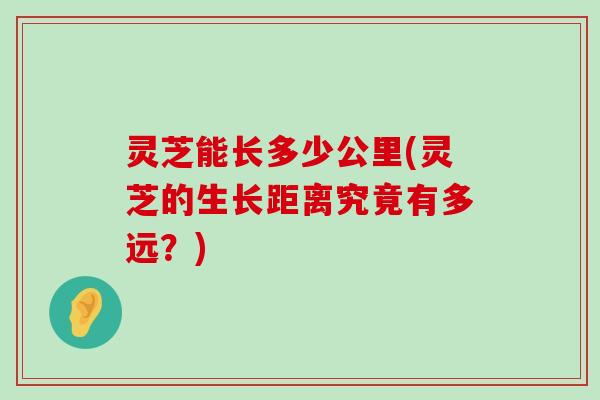 灵芝能长多少公里(灵芝的生长距离究竟有多远？)